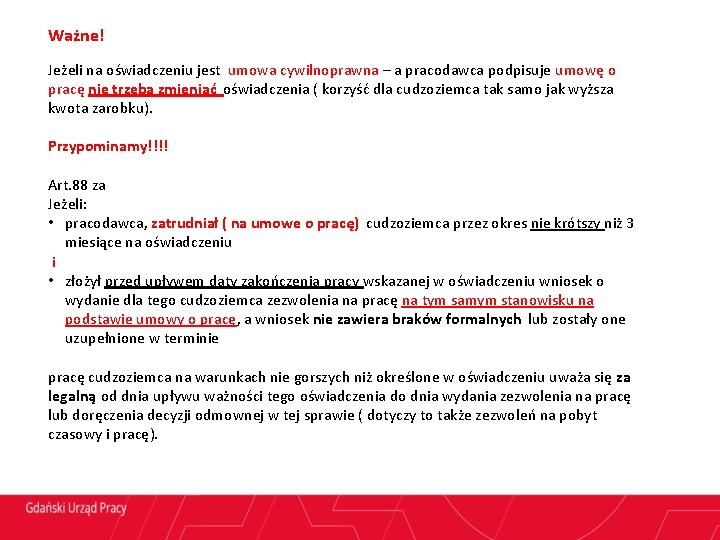 Ważne!

Jeżeli na oświadczeniu jest umowa cywilnoprawna – a pracodawca podpisuje umowę o pracę nie trzeba zmieniać oświadczenia ( korzyść dla cudzoziemca tak samo jak wyższa kwota zarobku).

Przypominamy!!!!

Art.88 za
Jeżeli:
• pracodawca, zatrudniał ( na umowe o pracę) cudzoziemca przez okres nie krótszy niż 3 miesiące na oświadczeniu
i
• złożył przed upływem daty zakończenia pracy wskazanej w oświadczeniu wniosek o wydanie dla tego cudzoziemca zezwolenia na pracę na tym samym stanowisku na podstawie umowy o pracę, a wniosek nie zawiera braków formalnych lub zostały one uzupełnione w terminie

pracę cudzoziemca na warunkach nie gorszych niż określone w oświadczeniu uważa się za legalną od dnia upływu ważności tego oświadczenia do dnia wydania zezwolenia na pracę lub doręczenia decyzji odmownej w tej sprawie ( dotyczy to także zezwoleń na pobyt czasowy i pracę).

Gdański Urząd Pracy